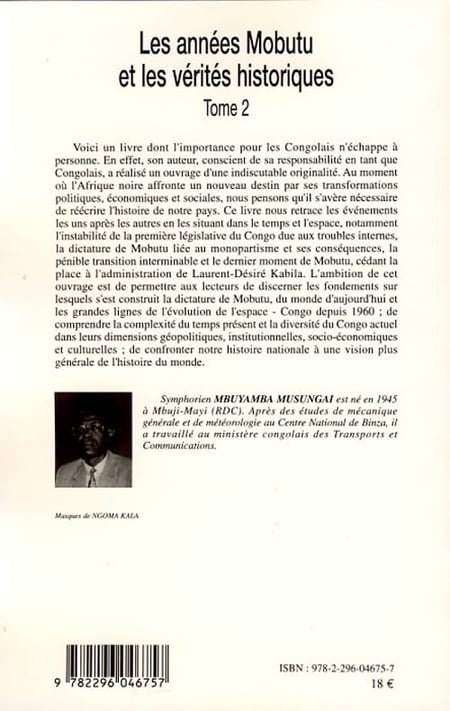 Les années Mobutu et les vérités historiques

Tome 2

Voici un livre dont l'importance pour les Congolais n'échappe à personne. En effet, son auteur, conscient de sa responsabilité en tant que Congolais, a réalisé un ouvrage d'une indiscutable originalité. Au moment où l'Afrique noire affronte un nouveau destin par ses transformations politiques, économiques et sociales, nous pensons qu'il s'avère nécessaire de réécrire l'histoire de notre pays. Ce livre nous retrace les événements les uns après les autres en les situant dans le temps et l'espace, notamment l'instabilité de la première législative du Congo due aux troubles internes, la dictature de Mobutu liée au monopartisme et ses conséquences, la pénible transition interminable et le dernier moment de Mobutu, cédant la place à l'administration de Laurent-Désiré Kabila. L'ambition de cet ouvrage est de permettre aux lecteurs de discerner les fondements sur lesquels s'est construit la dictature de Mobutu, du monde d'aujourd'hui et les grandes lignes de l'évolution de l'espace - Congo depuis 1960 ; de comprendre la complexité du temps présent et la diversité du Congo actuel dans leurs dimensions géopolitiques, institutionnelles, socio-économiques et culturelles ; de confronter notre histoire nationale à une vision plus générale de l'histoire du monde.

Symphorien MBUYAMBA MUSUNGAI est né en 1945 à Mbuji-Mayi (RDC). Après des études de mécanique générale et de météorologie au Centre National de Binza, il a travaillé au ministère congolais des Transports et Communications.

Masques de NGOMA KALA

9 782296 046757

ISBN : 978-2-296-04675-7

18 €